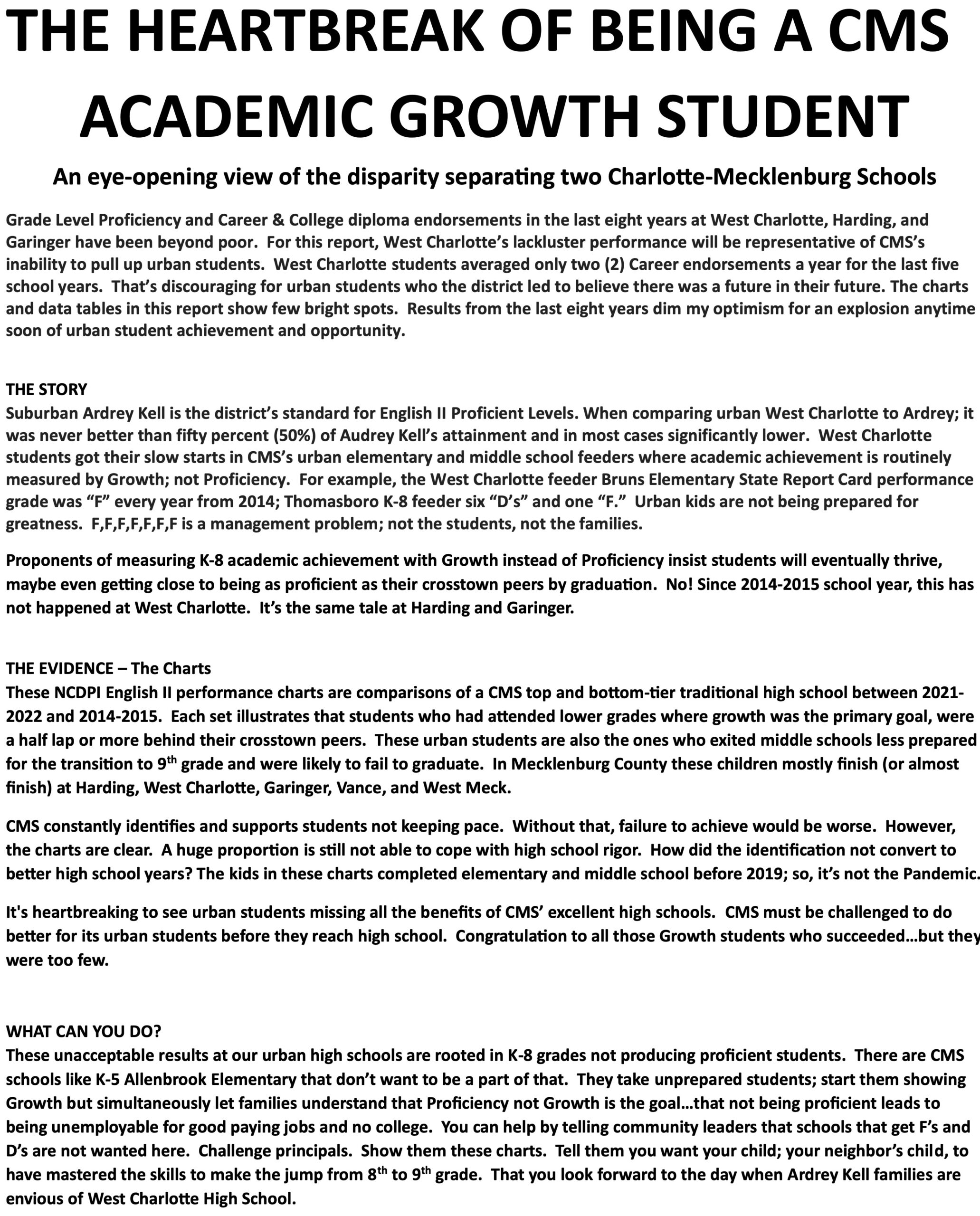 THE HEARTBREAK OF BEING A CMS ACADEMIC GROWTH STUDENT

An eye-opening view of the disparity separating two Charlotte-Mecklenburg Schools

Grade Level Proficiency and Career & College diploma endorsements in the last eight years at West Charlotte, Harding, and Garinger have been beyond poor. For this report, West Charlotte's lackluster performance will be representative of CMS's inability to pull up urban students. West Charlotte students averaged only two (2) Career endorsements a year for the last five school years. That's discouraging for urban students who the district led to believe there was a future in their future. The charts and data tables in this report show few bright spots. Results from the last eight years dim my optimism for an explosion anytime soon of urban student achievement and opportunity.

THE STORY
Suburban Ardrey Kell is the district's standard for English II Proficient Levels. When comparing urban West Charlotte to Ardrey; it was never better than fifty percent (50%) of Audrey Kell's attainment and in most cases significantly lower. West Charlotte students got their slow starts in CMS's urban elementary and middle school feeders where academic achievement is routinely measured by Growth; not Proficiency. For example, the West Charlotte feeder Bruns Elementary State Report Card performance grade was "F" every year from 2014; Thomasboro K-8 feeder six "D's" and one "F." Urban kids are not being prepared for greatness. F,F,F,F,F,F,F is a management problem; not the students, not the families.

Proponents of measuring K-8 academic achievement with Growth instead of Proficiency insist students will eventually thrive, maybe even getting close to being as proficient as their crosstown peers by graduation. No! Since 2014-2015 school year, this has not happened at West Charlotte. It's the same tale at Harding and Garinger.

THE EVIDENCE – The Charts
These NCDPI English II performance charts are comparisons of a CMS top and bottom-tier traditional high school between 2021-2022 and 2014-2015. Each set illustrates that students who had attended lower grades where growth was the primary goal, were a half lap or more behind their crosstown peers. These urban students are also the ones who exited middle schools less prepared for the transition to 9$^{th}$ grade and were likely to fail to graduate. In Mecklenburg County these children mostly finish (or almost finish) at Harding, West Charlotte, Garinger, Vance, and West Meck.

CMS constantly identifies and supports students not keeping pace. Without that, failure to achieve would be worse. However, the charts are clear. A huge proportion is still not able to cope with high school rigor. How did the identification not convert to better high school years? The kids in these charts completed elementary and middle school before 2019; so, it's not the Pandemic.

It's heartbreaking to see urban students missing all the benefits of CMS' excellent high schools. CMS must be challenged to do better for its urban students before they reach high school. Congratulation to all those Growth students who succeeded…but they were too few.

WHAT CAN YOU DO?
These unacceptable results at our urban high schools are rooted in K-8 grades not producing proficient students. There are CMS schools like K-5 Allenbrook Elementary that don't want to be a part of that. They take unprepared students; start them showing Growth but simultaneously let families understand that Proficiency not Growth is the goal…that not being proficient leads to being unemployable for good paying jobs and no college. You can help by telling community leaders that schools that get F's and D's are not wanted here. Challenge principals. Show them these charts. Tell them you want your child; your neighbor's child, to have mastered the skills to make the jump from 8$^{th}$ to 9$^{th}$ grade. That you look forward to the day when Ardrey Kell families are envious of West Charlotte High School.